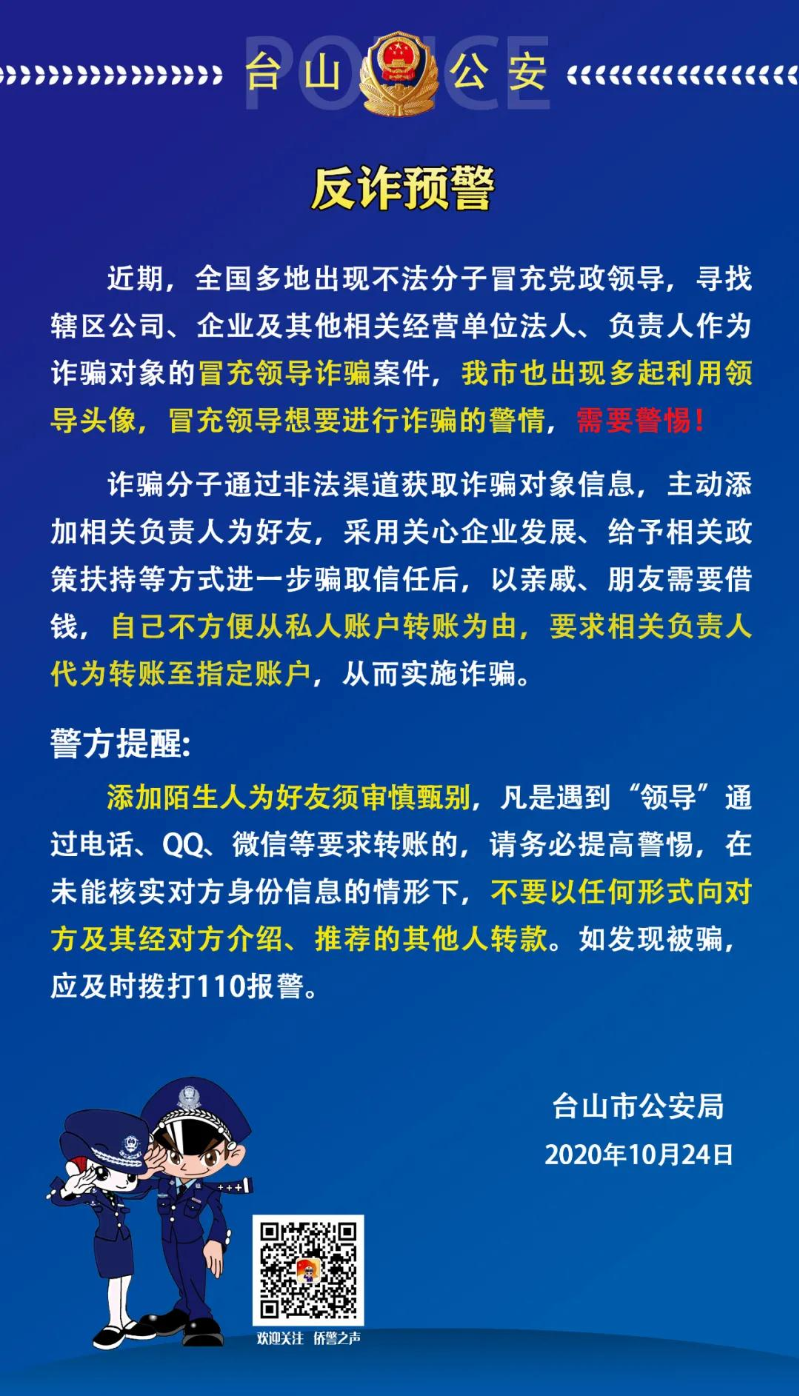 POLICE
台山 公安

反诈预警

近期，全国多地出现不法分子冒充党政领导，寻找辖区公司、企业及其他相关经营单位法人、负责人作为诈骗对象的冒充领导诈骗案件，我市也出现多起利用领导头像，冒充领导想要进行诈骗的警情，需要警惕！

诈骗分子通过非法渠道获取诈骗对象信息，主动添加相关负责人为好友，采用关心企业发展、给予相关政策扶持等方式进一步骗取信任后，以亲戚、朋友需要借钱，自己不方便从私人账户转账为由，要求相关负责人代为转账至指定账户，从而实施诈骗。

警方提醒:

添加陌生人为好友须审慎甄别，凡是遇到“领导”通过电话、QQ、微信等要求转账的，请务必提高警惕，在未能核实对方身份信息的情形下，不要以任何形式向对方及其经对方介绍、推荐的其他人转款。如发现被骗，应及时拨打110报警。

台山市公安局
2020年10月24日

欢迎关注 侨警之声